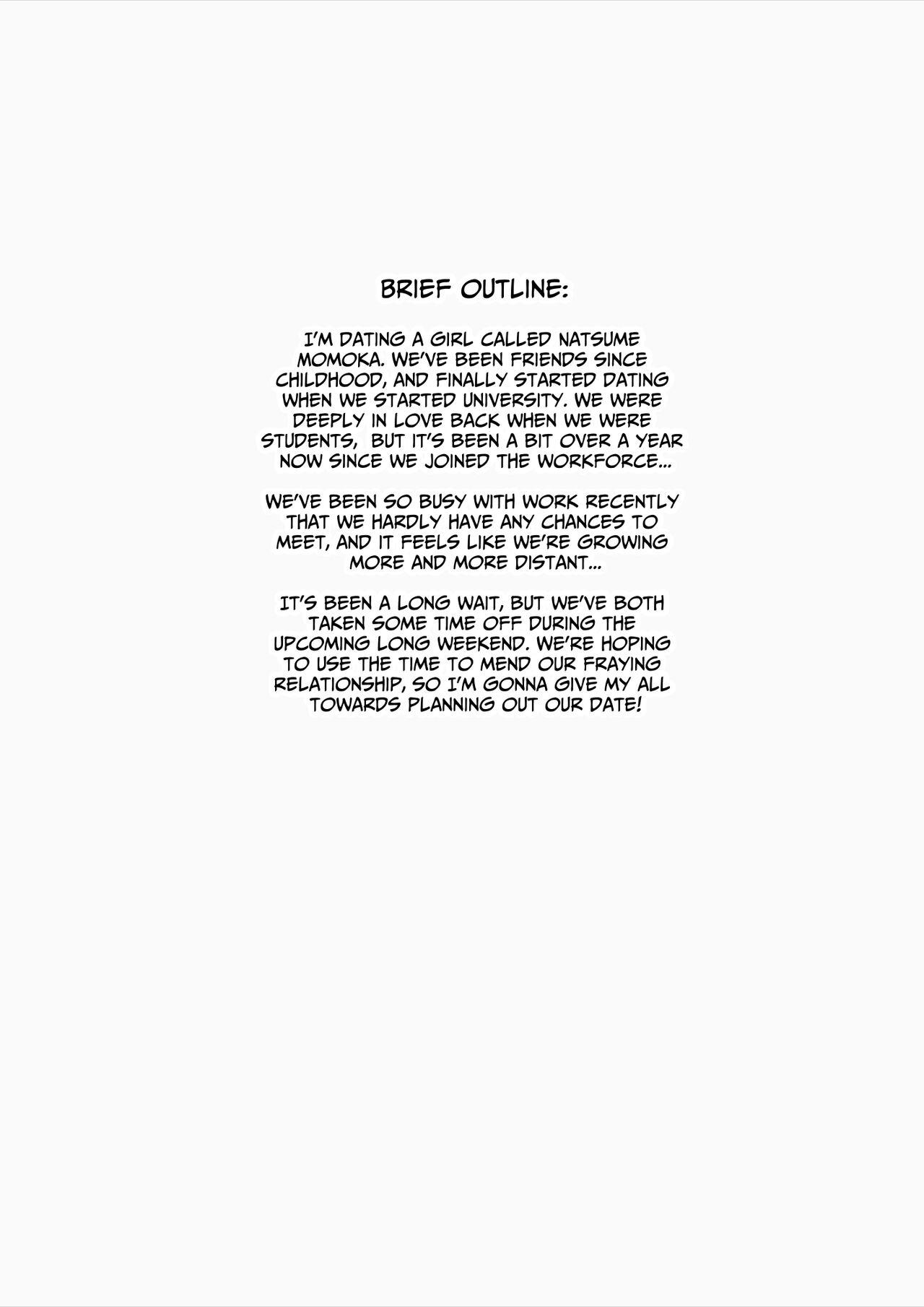 BRIEF OUTLINE:

I'M DATING A GIRL CALLED NATSUME MOMOKA. WE'VE BEEN FRIENDS SINCE CHILDHOOD, AND FINALLY STARTED DATING WHEN WE STARTED UNIVERSITY. WE WERE DEEPLY IN LOVE BACK WHEN WE WERE STUDENTS, BUT IT'S BEEN A BIT OVER A YEAR NOW SINCE WE JOINED THE WORKFORCE...

WE'VE BEEN SO BUSY WITH WORK RECENTLY THAT WE HARDLY HAVE ANY CHANCES TO MEET, AND IT FEELS LIKE WE'RE GROWING MORE AND MORE DISTANT...

IT'S BEEN A LONG WAIT, BUT WE'VE BOTH TAKEN SOME TIME OFF DURING THE UPCOMING LONG WEEKEND. WE'RE HOPING TO USE THE TIME TO MEND OUR FRAYING RELATIONSHIP, SO I'M GONNA GIVE MY ALL TOWARDS PLANNING OUT OUR DATE!